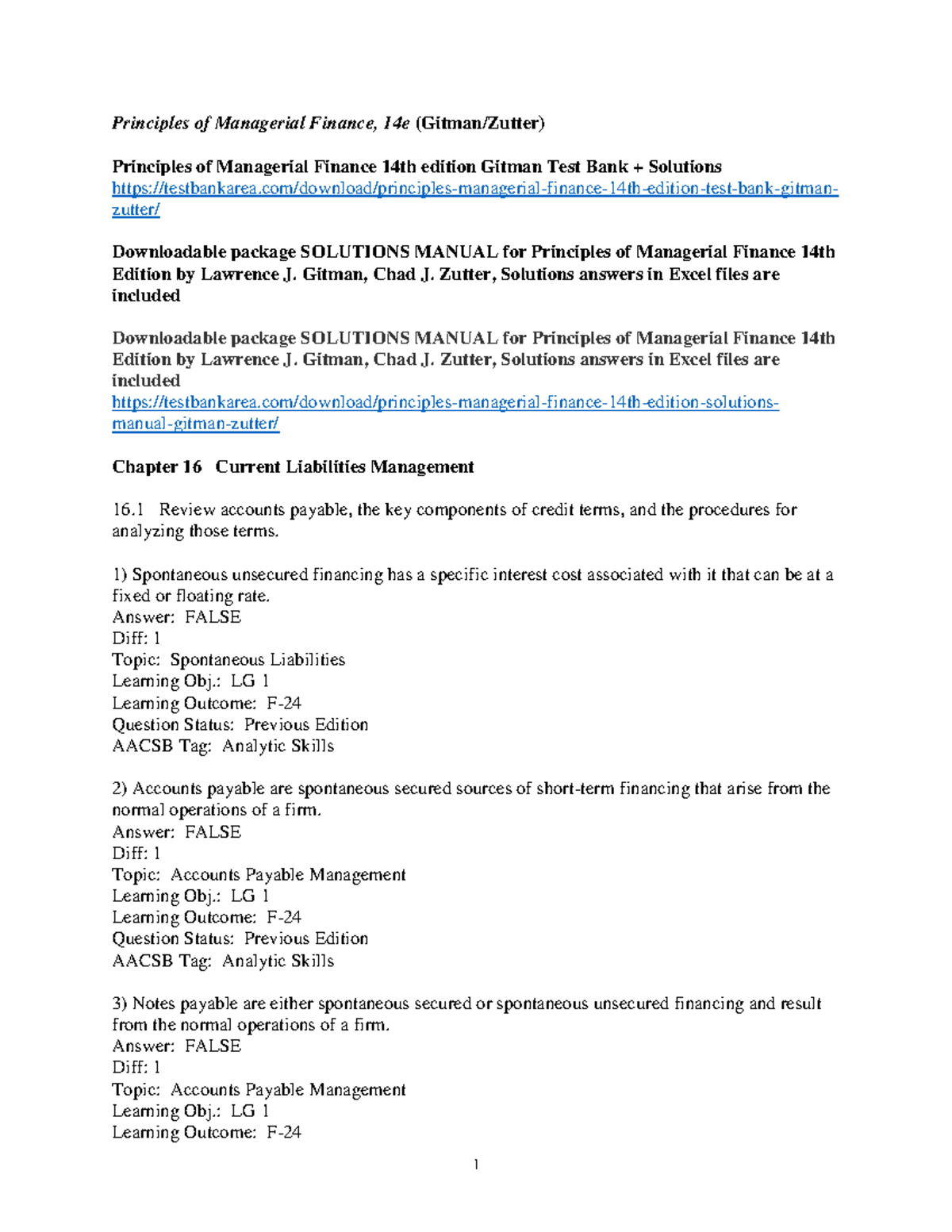 Principles of Managerial Finance, 14e (Gitman/Zutter)

Principles of Managerial Finance 14th edition Gitman Test Bank + Solutions
https://testbankarea.com/download/principles-managerial-finance-14th-edition-test-bank-gitman-zutter/

Downloadable package SOLUTIONS MANUAL for Principles of Managerial Finance 14th Edition by Lawrence J. Gitman, Chad J. Zutter, Solutions answers in Excel files are included

Downloadable package SOLUTIONS MANUAL for Principles of Managerial Finance 14th Edition by Lawrence J. Gitman, Chad J. Zutter, Solutions answers in Excel files are included
https://testbankarea.com/download/principles-managerial-finance-14th-edition-solutions-manual-gitman-zutter/

Chapter 16 Current Liabilities Management

16.1 Review accounts payable, the key components of credit terms, and the procedures for analyzing those terms.

1) Spontaneous unsecured financing has a specific interest cost associated with it that can be at a fixed or floating rate.
Answer: FALSE
Diff: 1
Topic: Spontaneous Liabilities
Learning Obj.: LG 1
Learning Outcome: F-24
Question Status: Previous Edition
AACSB Tag: Analytic Skills

2) Accounts payable are spontaneous secured sources of short-term financing that arise from the normal operations of a firm.
Answer: FALSE
Diff: 1
Topic: Accounts Payable Management
Learning Obj.: LG 1
Learning Outcome: F-24
Question Status: Previous Edition
AACSB Tag: Analytic Skills

3) Notes payable are either spontaneous secured or spontaneous unsecured financing and result from the normal operations of a firm.
Answer: FALSE
Diff: 1
Topic: Accounts Payable Management
Learning Obj.: LG 1
Learning Outcome: F-24

1